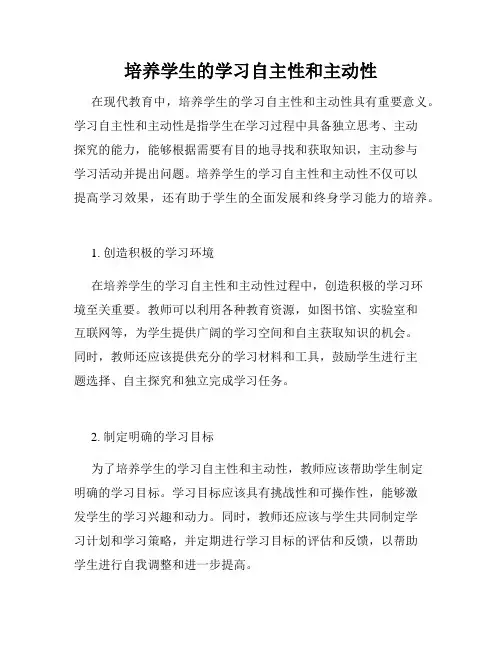 培养学生的学习自主性和主动性

在现代教育中，培养学生的学习自主性和主动性具有重要意义。学习自主性和主动性是指学生在学习过程中具备独立思考、主动探究的能力，能够根据需要有目的地寻找和获取知识，主动参与学习活动并提出问题。培养学生的学习自主性和主动性不仅可以提高学习效果，还有助于学生的全面发展和终身学习能力的培养。

1. 创造积极的学习环境

在培养学生的学习自主性和主动性过程中，创造积极的学习环境至关重要。教师可以利用各种教育资源，如图书馆、实验室和互联网等，为学生提供广阔的学习空间和自主获取知识的机会。同时，教师还应该提供充分的学习材料和工具，鼓励学生进行主题选择、自主探究和独立完成学习任务。

2. 制定明确的学习目标

为了培养学生的学习自主性和主动性，教师应该帮助学生制定明确的学习目标。学习目标应该具有挑战性和可操作性，能够激发学生的学习兴趣和动力。同时，教师还应该与学生共同制定学习计划和学习策略，并定期进行学习目标的评估和反馈，以帮助学生进行自我调整和进一步提高。